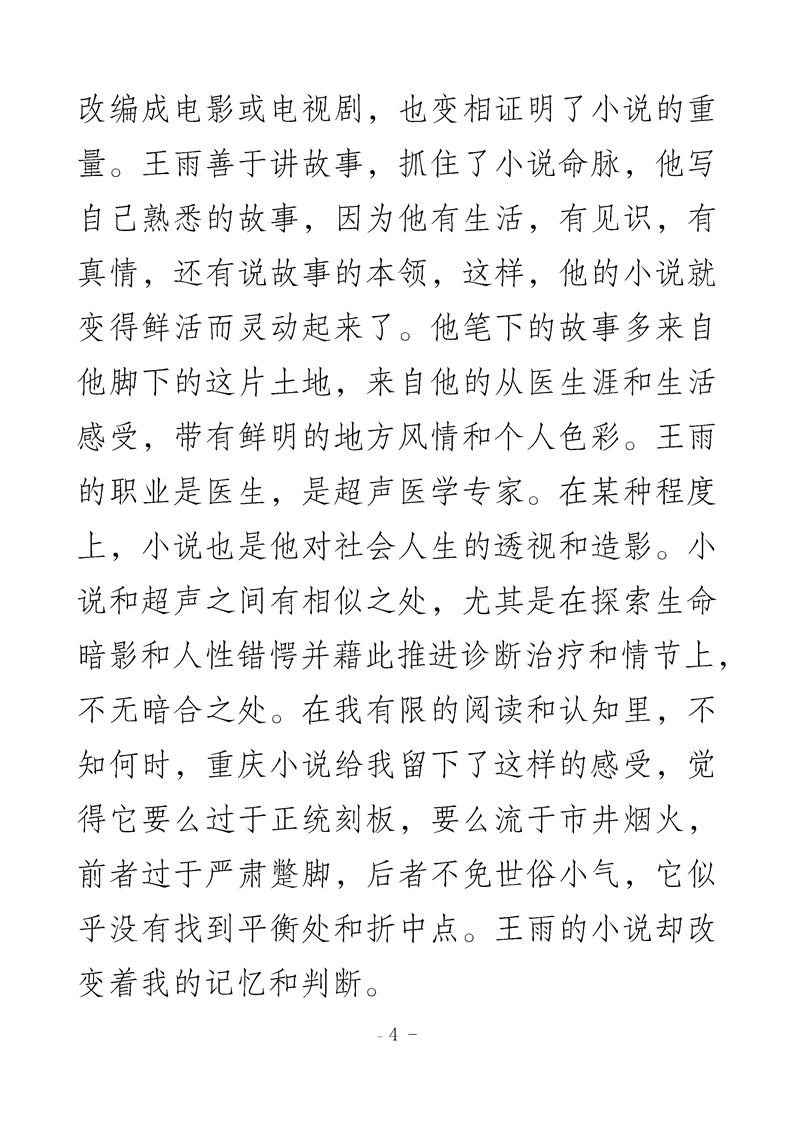 改编成电影或电视剧，也变相证明了小说的重量。王雨善于讲故事，抓住了小说命脉，他写自己熟悉的故事，因为他有生活，有见识，有真情，还有说故事的本领，这样，他的小说就变得鲜活而灵动起来了。他笔下的故事多来自他脚下的这片土地，来自他的从医生涯和生活感受，带有鲜明的地方风情和个人色彩。王雨的职业是医生，是超声医学专家。在某种程度上，小说也是他对社会人生的透视和造影。小说和超声之间有相似之处，尤其是在探索生命暗影和人性错愕并藉此推进诊断治疗和情节上，不无暗合之处。在我有限的阅读和认知里，不知何时，重庆小说给我留下了这样的感受，觉得它要么过于正统刻板，要么流于市井烟火，前者过于严肃蹩脚，后者不免世俗小气，它似乎没有找到平衡处和折中点。王雨的小说却改变着我的记忆和判断。

- 4 -